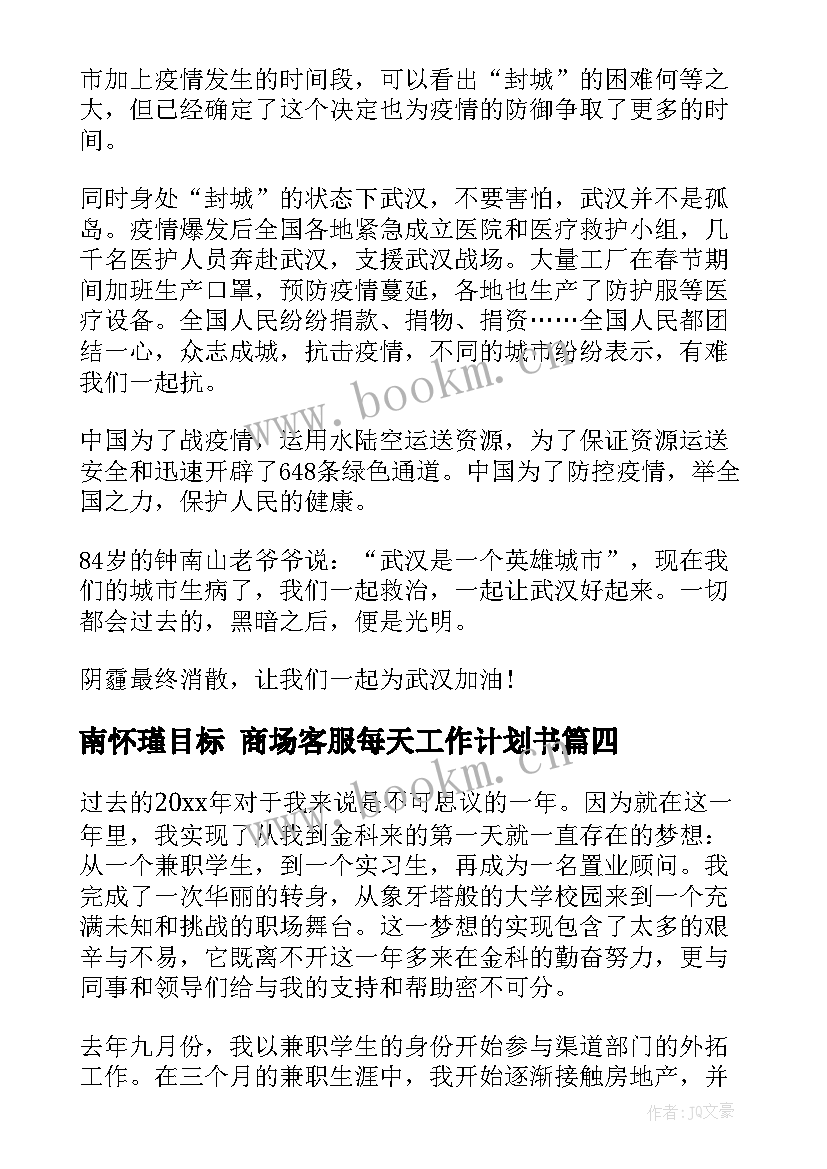 市加上疫情发生的时间段，可以看出“封城”的困难何等之大，但已经确定了这个决定也为疫情的防御争取了更多的时间。

同时身处“封城”的状态下武汉，不要害怕，武汉并不是孤岛。疫情爆发后全国各地紧急成立医院和医疗救护小组，几千名医护人员奔赴武汉，支援武汉战场。大量工厂在春节期间加班生产口罩，预防疫情蔓延，各地也生产了防护服等医疗设备。全国人民纷纷捐款、捐物、捐资……全国人民都团结一心，众志成城，抗击疫情，不同的城市纷纷表示，有难我们一起抗。

www.bookm.cn

中国为了战疫情，运用水陆空运送资源，为了保证资源运送安全和迅速开辟了648条绿色通道。中国为了防控疫情，举全国之力，保护人民的健康。

84岁的钟南山老爷爷说：“武汉是一个英雄城市”，现在我们的城市生病了，我们一起救治，一起让武汉好起来。一切都会过去的，黑暗之后，便是光明。

阴霾最终消散，让我们一起为武汉加油！

南怀瑾目标 商场客服每天工作计划书篇四

www.bookm.cn

过去的20xx年对于我来说是不可思议的一年。因为就在这一年里，我实现了从我到金科来的第一天就一直存在的梦想：从一个兼职学生，到一个实习生，再成为一名置业顾问。我完成了一次华丽的转身，从象牙塔般的大学校园来到一个充满未知和挑战的职场舞台。这一梦想的实现包含了太多的艰辛与不易，它既离不开这一年多来在金科的勤奋努力，更与同事和领导们给与我的支持和帮助密不可分。

去年九月份，我以兼职学生的身份开始参与渠道部门的外拓工作。在三个月的兼职生涯中，我开始逐渐接触房地产，并

作者：JQ文豪